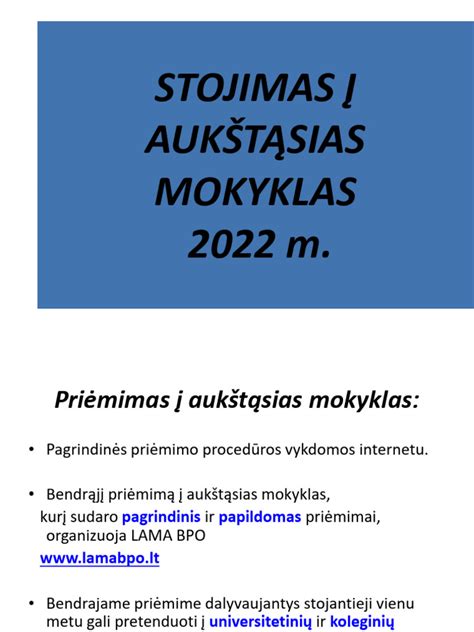 STOJIMAS Į AUKŠTĄSIAS MOKYKLAS 2022 m.

Priėmimas į aukštąsias mokyklas:

• Pagrindinės priėmimo procedūros vykdomos internetu.

• Bendrąjį priėmimą į aukštąsias mokyklas, kurį sudaro pagrindinis ir papildomas priėmimai, organizuoja LAMA BPO www.lamabpo.lt

• Bendrajame priėmime dalyvaujantys stojantieji vienu metu gali pretenduoti į universitetinių ir koleginių